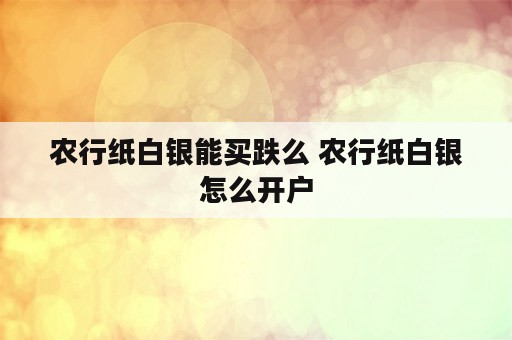 农行纸白银能买跌么 农行纸白银怎么开户